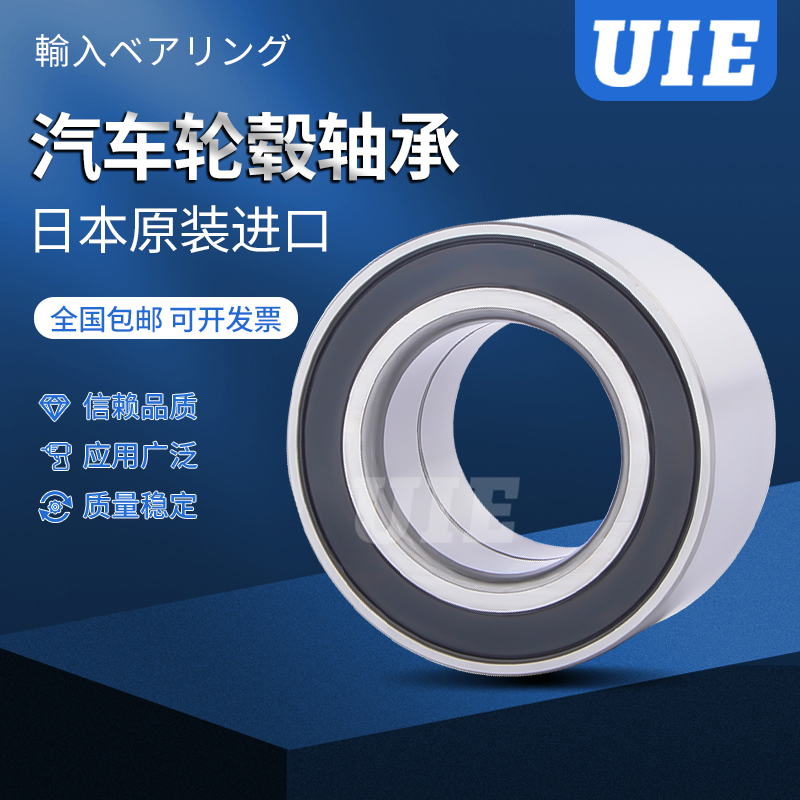 輸入ベアリング

UIE

汽车轮毂轴承

日本原装进口

全国包邮 可开发票

信赖品质

应用广泛

质量稳定

UIE